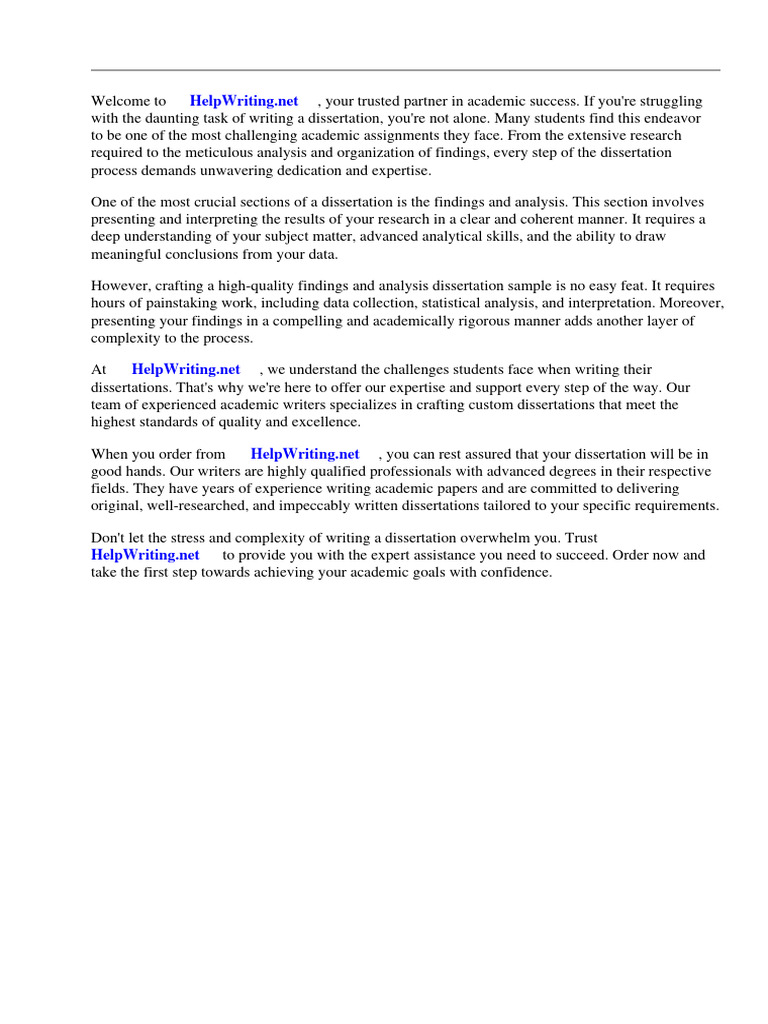 Welcome to HelpWriting.net , your trusted partner in academic success. If you're struggling with the daunting task of writing a dissertation, you're not alone. Many students find this endeavor to be one of the most challenging academic assignments they face. From the extensive research required to the meticulous analysis and organization of findings, every step of the dissertation process demands unwavering dedication and expertise.

One of the most crucial sections of a dissertation is the findings and analysis. This section involves presenting and interpreting the results of your research in a clear and coherent manner. It requires a deep understanding of your subject matter, advanced analytical skills, and the ability to draw meaningful conclusions from your data.

However, crafting a high-quality findings and analysis dissertation sample is no easy feat. It requires hours of painstaking work, including data collection, statistical analysis, and interpretation. Moreover, presenting your findings in a compelling and academically rigorous manner adds another layer of complexity to the process.

At HelpWriting.net , we understand the challenges students face when writing their dissertations. That's why we're here to offer our expertise and support every step of the way. Our team of experienced academic writers specializes in crafting custom dissertations that meet the highest standards of quality and excellence.

When you order from HelpWriting.net , you can rest assured that your dissertation will be in good hands. Our writers are highly qualified professionals with advanced degrees in their respective fields. They have years of experience writing academic papers and are committed to delivering original, well-researched, and impeccably written dissertations tailored to your specific requirements.

Don't let the stress and complexity of writing a dissertation overwhelm you. Trust HelpWriting.net to provide you with the expert assistance you need to succeed. Order now and take the first step towards achieving your academic goals with confidence.